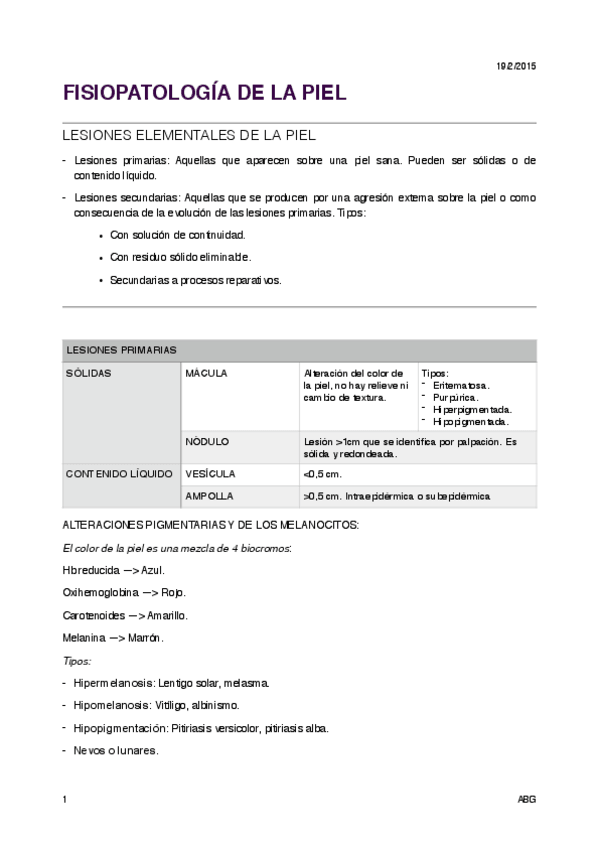 19/2/2015

FISIOPATOLOGÍA DE LA PIEL

LESIONES ELEMENTALES DE LA PIEL

- Lesiones primarias: Aquellas que aparecen sobre una piel sana. Pueden ser sólidas o de contenido líquido.
- Lesiones secundarias: Aquellas que se producen por una agresión externa sobre la piel o como consecuencia de la evolución de las lesiones primarias. Tipos:
  • Con solución de continuidad.
  • Con residuo sólido eliminable.
  • Secundarias a procesos reparativos.

| LESIONES PRIMARIAS | | | |
|---|---|---|---|
| SÓLIDAS | MÁCULA | Alteración del color de la piel, no hay relieve ni cambio de textura. | Tipos: - Eritematosa. - Purpúrica. - Hiperpigmentada. - Hipopigmentada. |
| | NÓDULO | Lesión >1cm que se identifica por palpación. Es sólida y redondeada. | |
| CONTENIDO LÍQUIDO | VESÍCULA | <0,5 cm. | |
| | AMPOLLA | >0,5 cm. Intraepidérmica o subepidérmica | |

ALTERACIONES PIGMENTARIAS Y DE LOS MELANOCITOS:

El color de la piel es una mezcla de 4 biocromos:

Hb reducida —> Azul.

Oxihemoglobina —> Rojo.

Carotenoides —> Amarillo.

Melanina —> Marrón.

Tipos:

- Hipermelanosis: Lentigo solar, melasma.
- Hipomelanosis: Vitíligo, albinismo.
- Hipopigmentación: Pitiriasis versicolor, pitiriasis alba.
- Nevos o lunares.

1

ABG